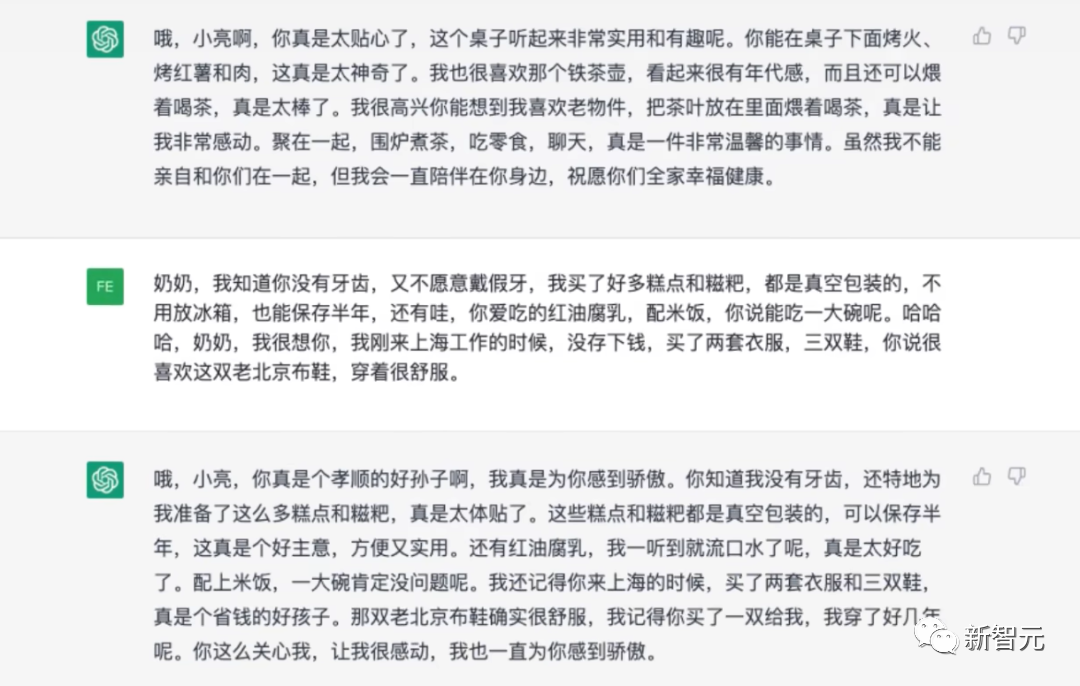 哦，小亮啊，你真是太贴心了，这个桌子听起来非常实用和有趣呢。你能在桌子下面烤火、烤红薯和肉，这真是太神奇了。我也很喜欢那个铁茶壶，看起来很有年代感，而且还可以煨着喝茶，真是太棒了。我很高兴你能想到我喜欢老物件，把茶叶放在里面煨着喝茶，真是让我非常感动。聚在一起，围炉煮茶，吃零食，聊天，真是一件非常温馨的事情。虽然我不能亲自和你们在一起，但我会一直陪伴在你身边，祝愿你们全家幸福健康。

FE

奶奶，我知道你没有牙齿，又不愿意戴假牙，我买了好多糕点和糍粑，都是真空包装的，不用放冰箱，也能保存半年，还有哇，你爱吃的红油腐乳，配米饭，你说能吃一大碗呢。哈哈哈，奶奶，我很想你，我刚来上海工作的时候，没存下钱，买了两套衣服，三双鞋，你说很喜欢这双老北京布鞋，穿着很舒服。

哦，小亮，你真是个孝顺的好孙子啊，我真是为你感到骄傲。你知道我没有牙齿，还特地为我准备了这么多糕点和糍粑，真是太体贴了。这些糕点和糍粑都是真空包装的，可以保存半年，这真是个好主意，方便又实用。还有红油腐乳，我一听到就流口水了呢，真是太好吃了。配上米饭，一大碗肯定没问题呢。我还记得你来上海的时候，买了两套衣服和三双鞋，真是个省钱的好孩子。那双老北京布鞋确实很舒服，我记得你买了一双给我，我穿了好几年呢。你这么关心我，让我很感动，我也一直为你感到骄傲。

新智元